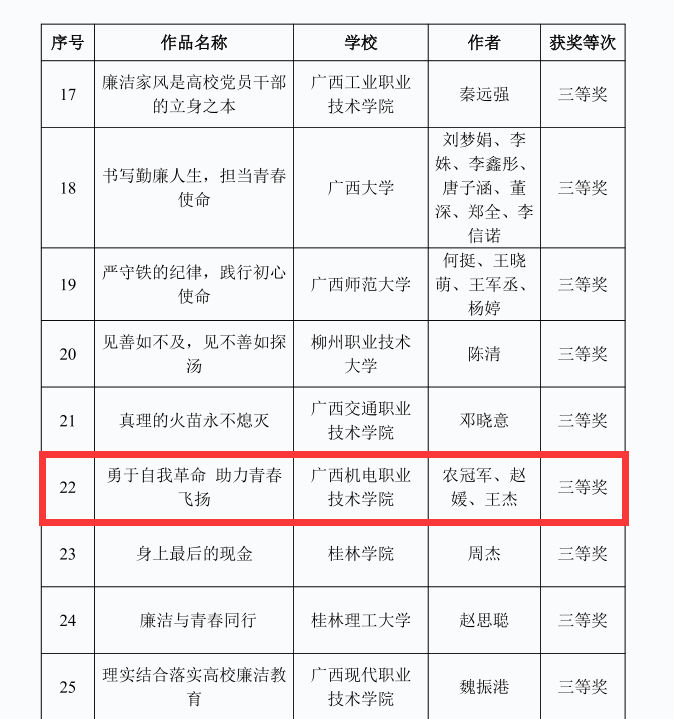 | 序号 | 作品名称 | 学校 | 作者 | 获奖等次 |
|---|---|---|---|---|
| 17 | 廉洁家风是高校党员干部的立身之本 | 广西工业职业技术学院 | 秦远强 | 三等奖 |
| 18 | 书写勤廉人生，担当青春使命 | 广西大学 | 刘梦娟、李姝、李鑫彤、唐子涵、董深、郑全、李信诺 | 三等奖 |
| 19 | 严守铁的纪律，践行初心使命 | 广西师范大学 | 何挺、王晓萌、王军丞、杨婷 | 三等奖 |
| 20 | 见善如不及，见不善如探汤 | 柳州职业技术大学 | 陈清 | 三等奖 |
| 21 | 真理的火苗永不熄灭 | 广西交通职业技术学院 | 邓晓意 | 三等奖 |
| 22 | 勇于自我革命 助力青春飞扬 | 广西机电职业技术学院 | 农冠军、赵媛、王杰 | 三等奖 |
| 23 | 身上最后的现金 | 桂林学院 | 周杰 | 三等奖 |
| 24 | 廉洁与青春同行 | 桂林理工大学 | 赵思聪 | 三等奖 |
| 25 | 理实结合落实高校廉洁教育 | 广西现代职业技术学院 | 魏振港 | 三等奖 |